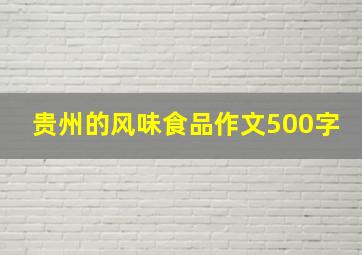 贵州的风味食品作文500字